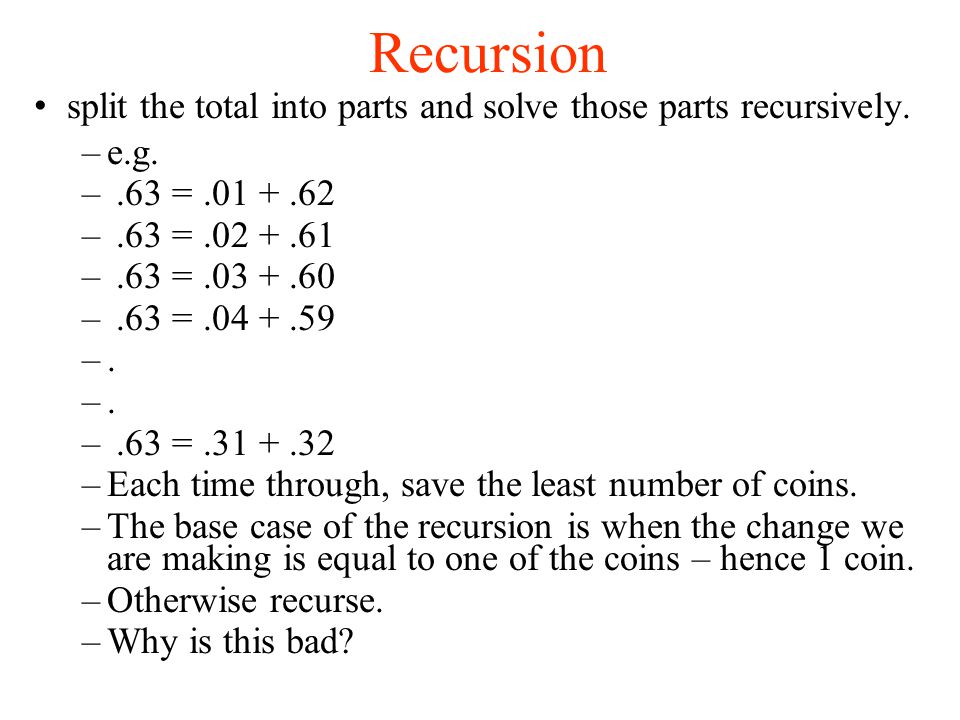 Recursion

• split the total into parts and solve those parts recursively.
– e.g.
– .63 = .01 + .62
– .63 = .02 + .61
– .63 = .03 + .60
– .63 = .04 + .59
– .
– .
– .63 = .31 + .32
– Each time through, save the least number of coins.
– The base case of the recursion is when the change we are making is equal to one of the coins – hence 1 coin.
– Otherwise recurse.
– Why is this bad?